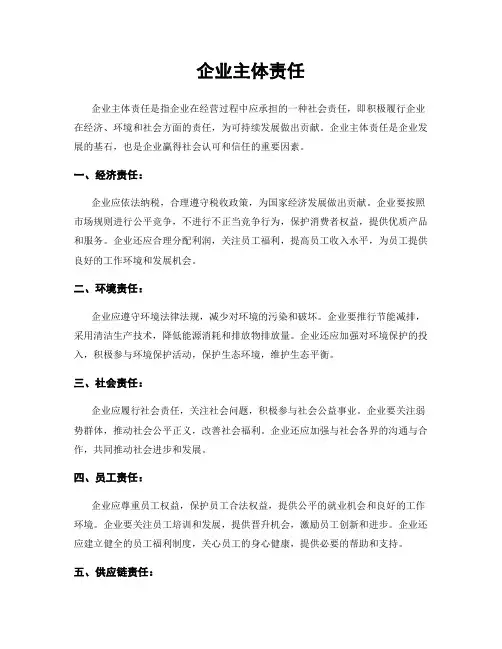 企业主体责任

企业主体责任是指企业在经营过程中应承担的一种社会责任，即积极履行企业在经济、环境和社会方面的责任，为可持续发展做出贡献。企业主体责任是企业发展的基石，也是企业赢得社会认可和信任的重要因素。

一、经济责任：

企业应依法纳税，合理遵守税收政策，为国家经济发展做出贡献。企业要按照市场规则进行公平竞争，不进行不正当竞争行为，保护消费者权益，提供优质产品和服务。企业还应合理分配利润，关注员工福利，提高员工收入水平，为员工提供良好的工作环境和发展机会。

二、环境责任：

企业应遵守环境法律法规，减少对环境的污染和破坏。企业要推行节能减排，采用清洁生产技术，降低能源消耗和排放物排放量。企业还应加强对环境保护的投入，积极参与环境保护活动，保护生态环境，维护生态平衡。

三、社会责任：

企业应履行社会责任，关注社会问题，积极参与社会公益事业。企业要关注弱势群体，推动社会公平正义，改善社会福利。企业还应加强与社会各界的沟通与合作，共同推动社会进步和发展。

四、员工责任：

企业应尊重员工权益，保护员工合法权益，提供公平的就业机会和良好的工作环境。企业要关注员工培训和发展，提供晋升机会，激励员工创新和进步。企业还应建立健全的员工福利制度，关心员工的身心健康，提供必要的帮助和支持。

五、供应链责任：